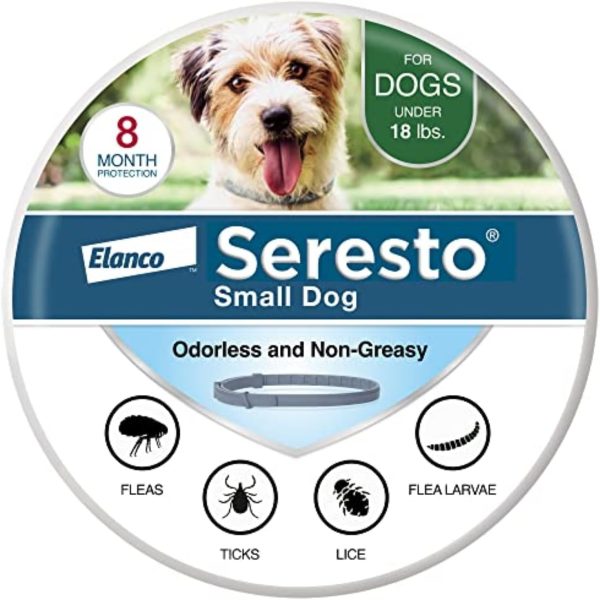 8
MONTH
PROTECTION

FOR
DOGS
UNDER
18 lbs.

Elanco™

Seresto®
Small Dog

Odorless and Non-Greasy

FLEAS

TICKS

LICE

FLEA LARVAE